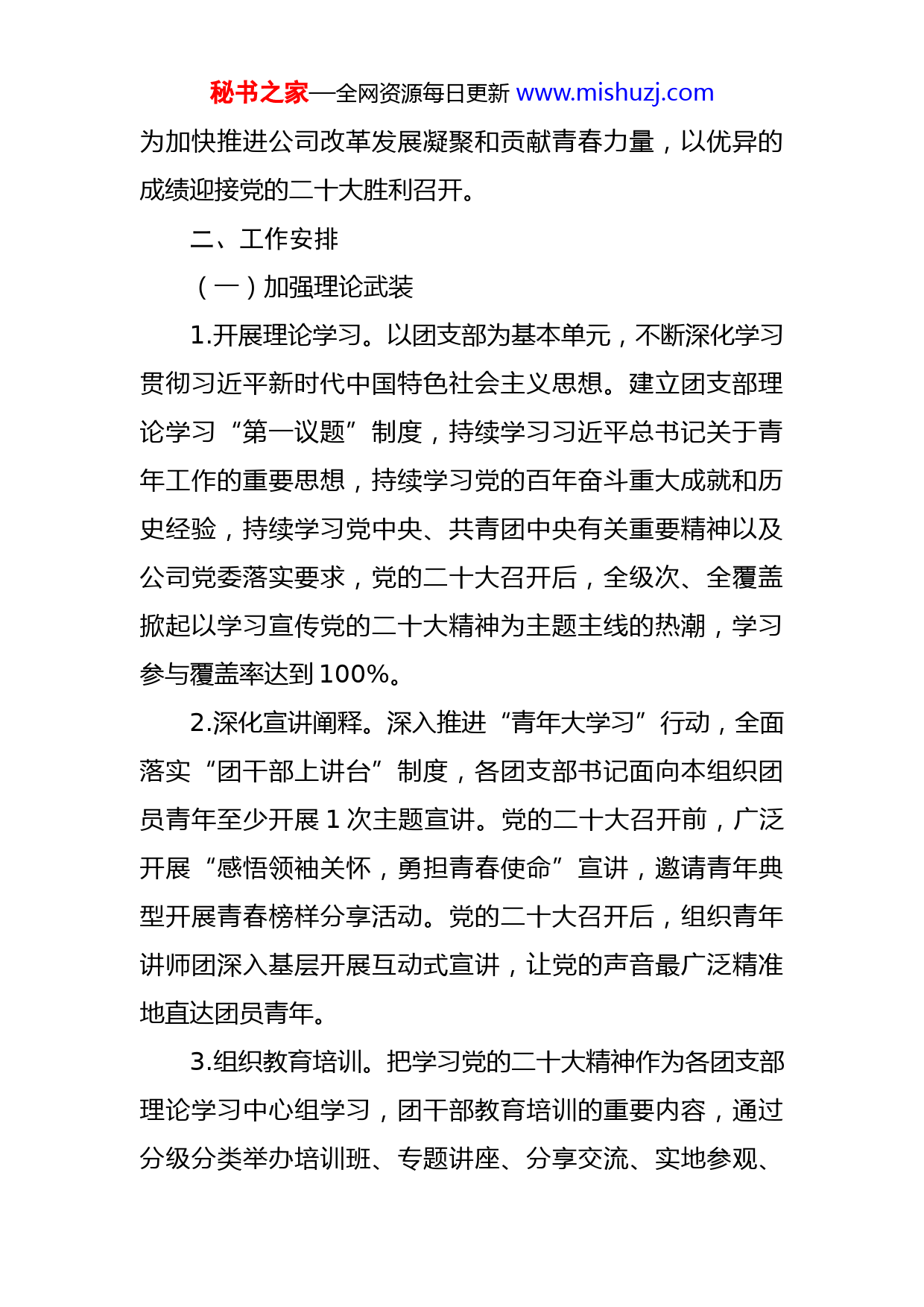 秘书之家—全网资源每日更新 www.mishuzj.com

为加快推进公司改革发展凝聚和贡献青春力量，以优异的成绩迎接党的二十大胜利召开。

二、工作安排

（一）加强理论武装

1.开展理论学习。以团支部为基本单元，不断深化学习贯彻习近平新时代中国特色社会主义思想。建立团支部理论学习“第一议题”制度，持续学习习近平总书记关于青年工作的重要思想，持续学习党的百年奋斗重大成就和历史经验，持续学习党中央、共青团中央有关重要精神以及公司党委落实要求，党的二十大召开后，全级次、全覆盖掀起以学习宣传党的二十大精神为主题主线的热潮，学习参与覆盖率达到100%。

2.深化宣讲阐释。深入推进“青年大学习”行动，全面落实“团干部上讲台”制度，各团支部书记面向本组织团员青年至少开展1次主题宣讲。党的二十大召开前，广泛开展“感悟领袖关怀，勇担青春使命”宣讲，邀请青年典型开展青春榜样分享活动。党的二十大召开后，组织青年讲师团深入基层开展互动式宣讲，让党的声音最广泛精准地直达团员青年。

3.组织教育培训。把学习党的二十大精神作为各团支部理论学习中心组学习，团干部教育培训的重要内容，通过分级分类举办培训班、专题讲座、分享交流、实地参观、